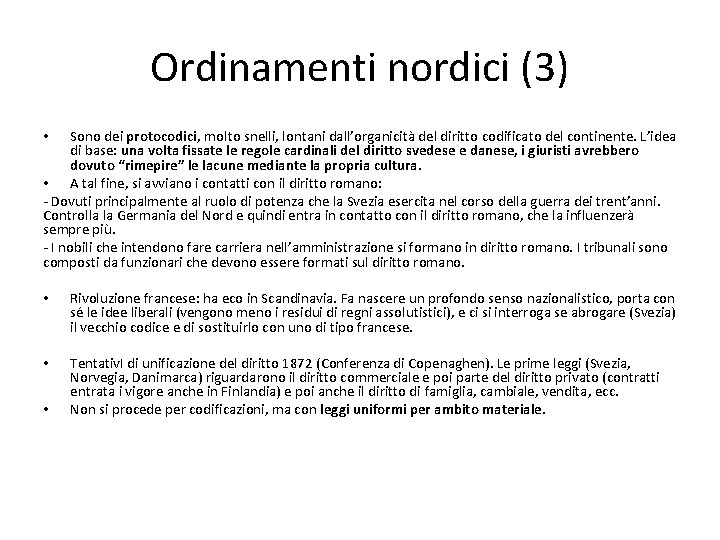 Ordinamenti nordici (3)

• Sono dei protocodici, molto snelli, lontani dall'organicità del diritto codificato del continente. L'idea di base: una volta fissate le regole cardinali del diritto svedese e danese, i giuristi avrebbero dovuto "rimepire" le lacune mediante la propria cultura.
• A tal fine, si avviano i contatti con il diritto romano:

- Dovuti principalmente al ruolo di potenza che la Svezia esercita nel corso della guerra dei trent'anni. Controlla la Germania del Nord e quindi entra in contatto con il diritto romano, che la influenzerà sempre più.

- I nobili che intendono fare carriera nell'amministrazione si formano in diritto romano. I tribunali sono composti da funzionari che devono essere formati sul diritto romano.

• Rivoluzione francese: ha eco in Scandinavia. Fa nascere un profondo senso nazionalistico, porta con sé le idee liberali (vengono meno i residui di regni assolutistici), e ci si interroga se abrogare (Svezia) il vecchio codice e di sostituirlo con uno di tipo francese.

• TentativI di unificazione del diritto 1872 (Conferenza di Copenaghen). Le prime leggi (Svezia, Norvegia, Danimarca) riguardarono il diritto commerciale e poi parte del diritto privato (contratti entrata i vigore anche in Finlandia) e poi anche il diritto di famiglia, cambiale, vendita, ecc.
• Non si procede per codificazioni, ma con leggi uniformi per ambito materiale.